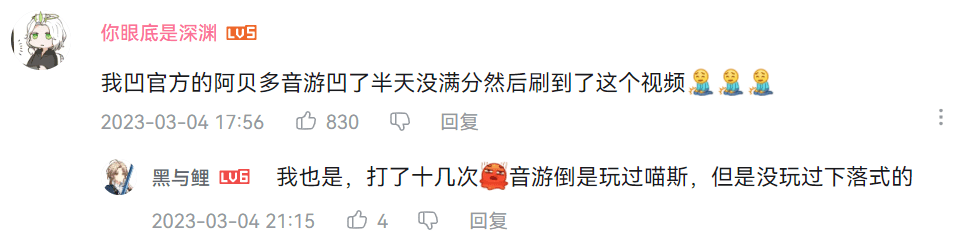 你眼底是深渊 LV5

我凹官方的阿贝多音游凹了半天没满分然后刷到了这个视频

2023-03-04 17:56 830 回复

黑与鲤 LV6 我也是，打了十几次音游倒是玩过喵斯，但是没玩过下落式的

2023-03-04 21:15 4 回复